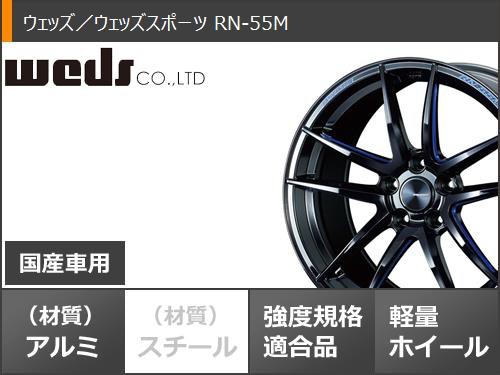 ウェッズ／ウェッズスポーツ RN-55M

weds CO.,LTD

国産車用

（材質）
アルミ

（材質）
スチール

強度規格
適合品

軽量
ホイール